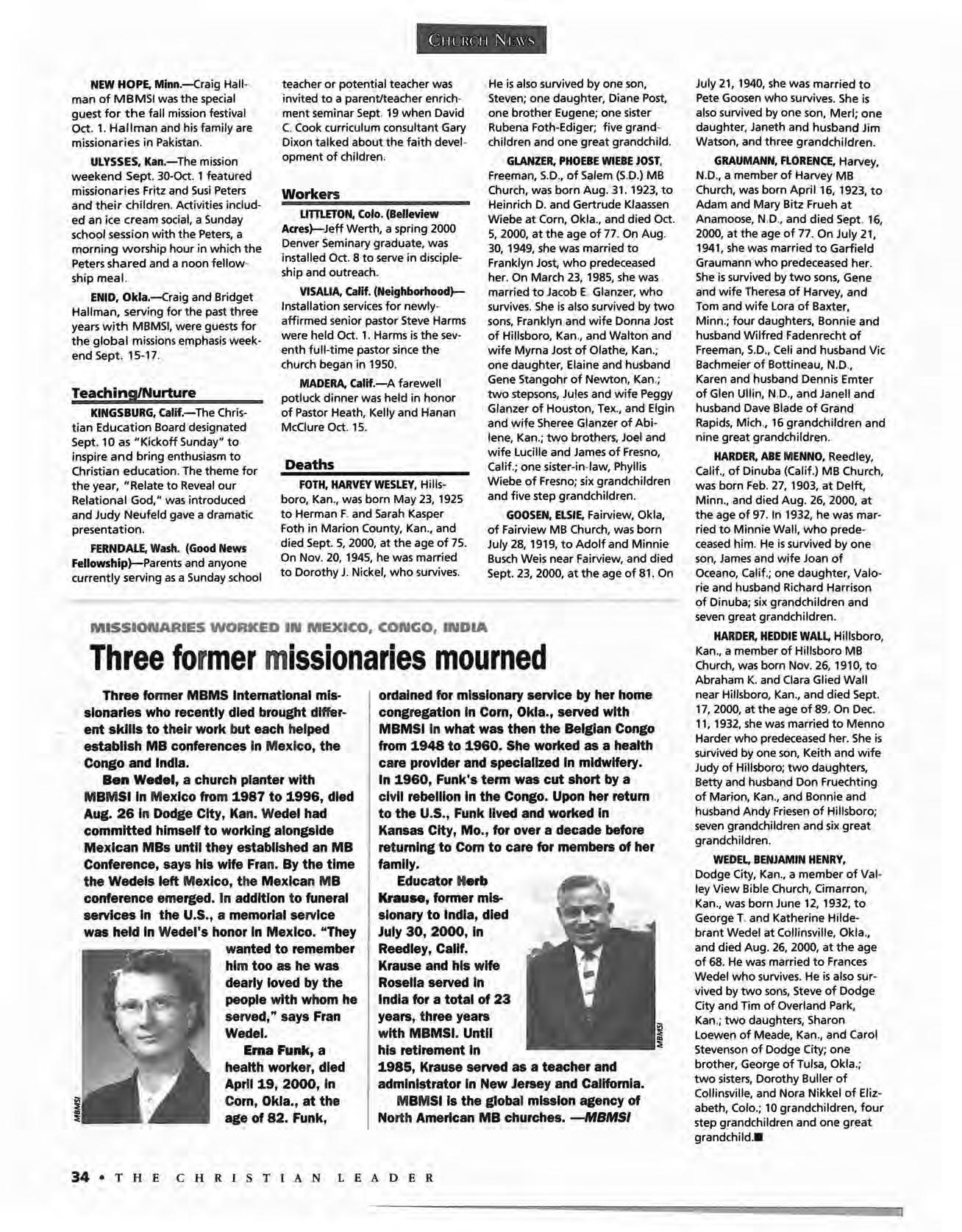 CHURCH NEWS

NEW HOPE, Minn.—Craig Hallman of MBMSI was the special guest for the fall mission festival Oct. 1. Hallman and his family are missionaries in Pakistan.

ULYSSES, Kan.—The mission weekend Sept. 30-Oct. 1 featured missionaries Fritz and Susi Peters and their children. Activities included an ice cream social, a Sunday school session with the Peters, a morning worship hour in which the Peters shared and a noon fellowship meal.

ENID, Okla.—Craig and Bridget Hallman, serving for the past three years with MBMSI, were guests for the global missions emphasis weekend Sept. 15-17.

Teaching/Nurture

KINGSBURG, Calif.—The Christian Education Board designated Sept. 10 as "Kickoff Sunday" to inspire and bring enthusiasm to Christian education. The theme for the year, "Relate to Reveal our Relational God," was introduced and Judy Neufeld gave a dramatic presentation.

FERNDALE, Wash. (Good News Fellowship)—Parents and anyone currently serving as a Sunday school teacher or potential teacher was invited to a parent/teacher enrichment seminar Sept. 19 when David C. Cook curriculum consultant Gary Dixon talked about the faith development of children.

Workers

LITTLETON, Colo. (Belleview Acres)—Jeff Werth, a spring 2000 Denver Seminary graduate, was installed Oct. 8 to serve in discipleship and outreach.

VISALIA, Calif. (Neighborhood)—Installation services for newly-affirmed senior pastor Steve Harms were held Oct. 1. Harms is the seventh full-time pastor since the church began in 1950.

MADERA, Calif.—A farewell potluck dinner was held in honor of Pastor Heath, Kelly and Hanan McClure Oct. 15.

Deaths

FOTH, HARVEY WESLEY, Hillsboro, Kan., was born May 23, 1925 to Herman F. and Sarah Kasper Foth in Marion County, Kan., and died Sept. 5, 2000, at the age of 75. On Nov. 20, 1945, he was married to Dorothy J. Nickel, who survives. He is also survived by one son, Steven; one daughter, Diane Post, one brother Eugene; one sister Rubena Foth-Ediger; five grandchildren and one great grandchild.

GLANZER, PHOEBE WIEBE JOST, Freeman, S.D., of Salem (S.D.) MB Church, was born Aug. 31. 1923, to Heinrich D. and Gertrude Klaassen Wiebe at Corn, Okla., and died Oct. 5, 2000, at the age of 77. On Aug. 30, 1949, she was married to Franklyn Jost, who predeceased her. On March 23, 1985, she was married to Jacob E. Glanzer, who survives. She is also survived by two sons, Franklyn and wife Donna Jost of Hillsboro, Kan., and Walton and wife Myrna Jost of Olathe, Kan.; one daughter, Elaine and husband Gene Stangohr of Newton, Kan.; two stepsons, Jules and wife Peggy Glanzer of Houston, Tex., and Elgin and wife Sheree Glanzer of Abilene, Kan.; two brothers, Joel and wife Lucille and James of Fresno, Calif.; one sister-in-law, Phyllis Wiebe of Fresno; six grandchildren and five step grandchildren.

GOOSEN, ELSIE, Fairview, Okla, of Fairview MB Church, was born July 28, 1919, to Adolf and Minnie Busch Weis near Fairview, and died Sept. 23, 2000, at the age of 81. On July 21, 1940, she was married to Pete Goosen who survives. She is also survived by one son, Merl; one daughter, Janeth and husband Jim Watson, and three grandchildren.

GRAUMANN, FLORENCE, Harvey, N.D., a member of Harvey MB Church, was born April 16, 1923, to Adam and Mary Bitz Frueh at Anamoose, N.D., and died Sept. 16, 2000, at the age of 77. On July 21, 1941, she was married to Garfield Graumann who predeceased her. She is survived by two sons, Gene and wife Theresa of Harvey, and Tom and wife Lora of Baxter, Minn.; four daughters, Bonnie and husband Wilfred Fadenrecht of Freeman, S.D., Celi and husband Vic Bachmeier of Bottineau, N.D., Karen and husband Dennis Emter of Glen Ullin, N.D., and Janell and husband Dave Blade of Grand Rapids, Mich., 16 grandchildren and nine great grandchildren.

HARDER, ABE MENNO, Reedley, Calif., of Dinuba (Calif.) MB Church, was born Feb. 27, 1903, at Delft, Minn., and died Aug. 26, 2000, at the age of 97. In 1932, he was married to Minnie Wall, who predeceased him. He is survived by one son, James and wife Joan of Oceano, Calif.; one daughter, Valorie and husband Richard Harrison of Dinuba; six grandchildren and seven great grandchildren.

HARDER, HEDDIE WALL, Hillsboro, Kan., a member of Hillsboro MB Church, was born Nov. 26, 1910, to Abraham K. and Clara Glied Wall near Hillsboro, Kan., and died Sept. 17, 2000, at the age of 89. On Dec. 11, 1932, she was married to Menno Harder who predeceased her. She is survived by one son, Keith and wife Judy of Hillsboro; two daughters, Betty and husband Don Fruechting of Marion, Kan., and Bonnie and husband Andy Friesen of Hillsboro; seven grandchildren and six great grandchildren.

WEDEL, BENJAMIN HENRY, Dodge City, Kan., a member of Valley View Bible Church, Cimarron, Kan., was born June 12, 1932, to George T. and Katherine Hildebrant Wedel at Collinsville, Okla., and died Aug. 26, 2000, at the age of 68. He was married to Frances Wedel who survives. He is also survived by two sons, Steve of Dodge City and Tim of Overland Park, Kan.; two daughters, Sharon Loewen of Meade, Kan., and Carol Stevenson of Dodge City; one brother, George of Tulsa, Okla.; two sisters, Dorothy Buller of Collinsville, and Nora Nikkel of Elizabeth, Colo.; 10 grandchildren, four step grandchildren and one great grandchild.■

MISSIONARIES WORKED IN MEXICO, CONGO, INDIA

Three former missionaries mourned

Three former MBMS International missionaries who recently died brought different skills to their work but each helped establish MB conferences in Mexico, the Congo and India.

Ben Wedel, a church planter with MBMSI in Mexico from 1987 to 1996, died Aug. 26 in Dodge City, Kan. Wedel had committed himself to working alongside Mexican MBs until they established an MB Conference, says his wife Fran. By the time the Wedels left Mexico, the Mexican MB conference emerged. In addition to funeral services in the U.S., a memorial service was held in Wedel's honor in Mexico. "They wanted to remember him too as he was dearly loved by the people with whom he served," says Fran Wedel.

MBMSI

Erna Funk, a health worker, died April 19, 2000, in Corn, Okla., at the age of 82. Funk, ordained for missionary service by her home congregation in Corn, Okla., served with MBMSI in what was then the Belgian Congo from 1948 to 1960. She worked as a health care provider and specialized in midwifery. In 1960, Funk's term was cut short by a civil rebellion in the Congo. Upon her return to the U.S., Funk lived and worked in Kansas City, Mo., for over a decade before returning to Corn to care for members of her family.

Educator Herb Krause, former missionary to India, died July 30, 2000, in Reedley, Calif. Krause and his wife Rosella served in India for a total of 23 years, three years with MBMSI. Until his retirement in 1985, Krause served as a teacher and administrator in New Jersey and California.

MBMSI

MBMSI is the global mission agency of North American MB churches. —MBMSI

34 • THE CHRISTIAN LEADER